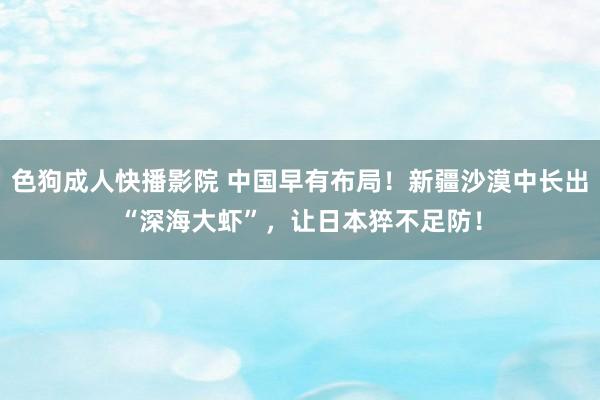 色狗成人快播影院 中国早有布局！新疆沙漠中长出“深海大虾”，让日本猝不足防！